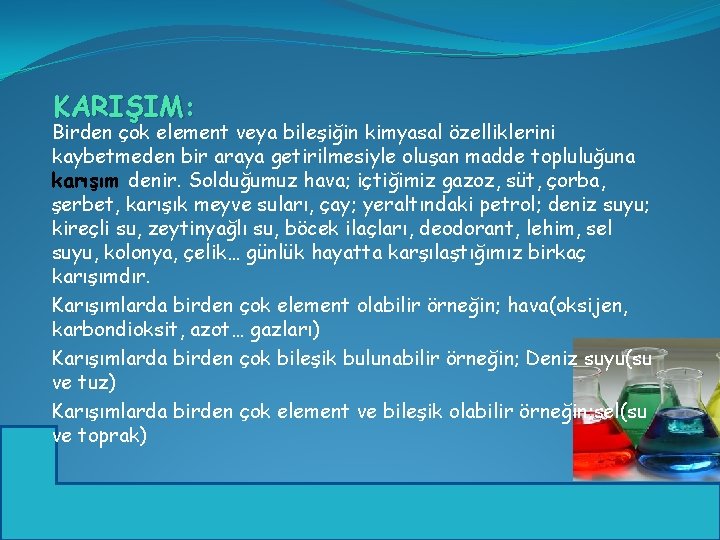 KARIŞIM:

Birden çok element veya bileşiğin kimyasal özelliklerini kaybetmeden bir araya getirilmesiyle oluşan madde topluluğuna karışım denir. Solduğumuz hava; içtiğimiz gazoz, süt, çorba, şerbet, karışık meyve suları, çay; yeraltındaki petrol; deniz suyu; kireçli su, zeytinyağlı su, böcek ilaçları, deodorant, lehim, sel suyu, kolonya, çelik… günlük hayatta karşılaştığımız birkaç karışımdır.

Karışımlarda birden çok element olabilir örneğin; hava(oksijen, karbondioksit, azot… gazları)

Karışımlarda birden çok bileşik bulunabilir örneğin; Deniz suyu(su ve tuz)

Karışımlarda birden çok element ve bileşik olabilir örneğin;sel(su ve toprak)